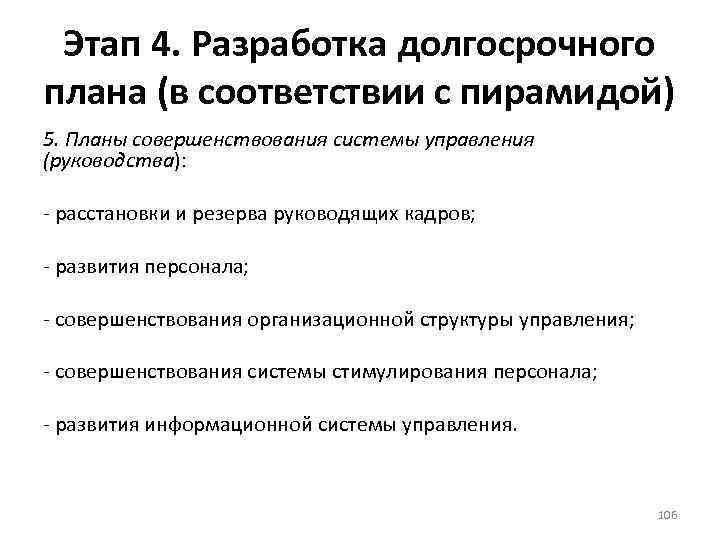 Этап 4. Разработка долгосрочного плана (в соответствии с пирамидой)

5. Планы совершенствования системы управления (руководства):

- расстановки и резерва руководящих кадров;

- развития персонала;

- совершенствования организационной структуры управления;

- совершенствования системы стимулирования персонала;

- развития информационной системы управления.

106